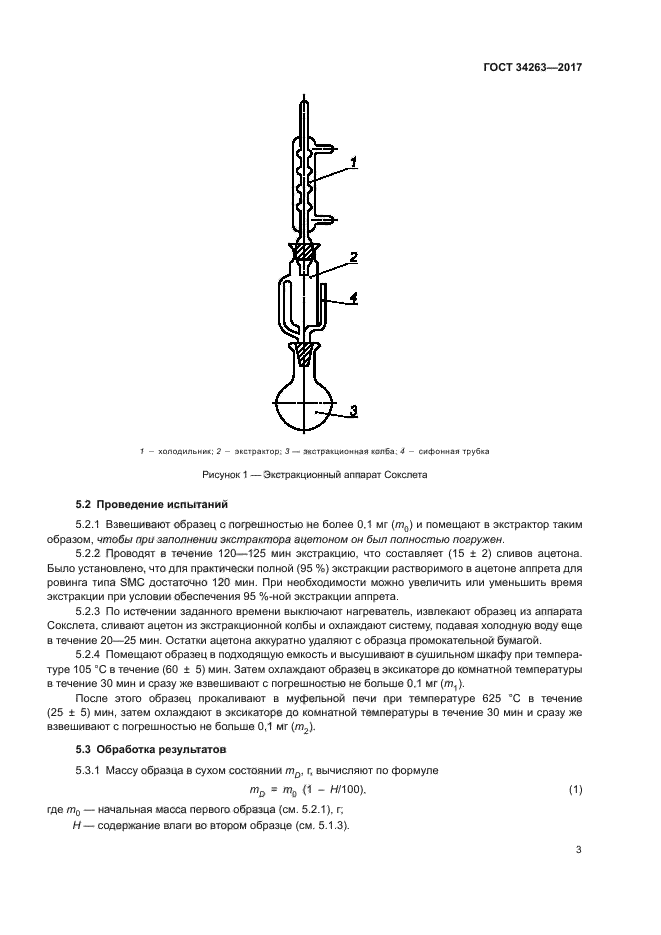 ГОСТ 34263—2017

1

2

4

3

1 — холодильник; 2 — экстрактор; 3 — экстракционная колба; 4 — сифонная трубка

Рисунок 1 — Экстракционный аппарат Сокслета

5.2 Проведение испытаний

5.2.1 Взвешивают образец с погрешностью не более 0,1 мг ($m_0$) и помещают в экстрактор таким образом, чтобы при заполнении экстрактора ацетоном он был полностью погружен.

5.2.2 Проводят в течение 120—125 мин экстракцию, что составляет (15 ± 2) сливов ацетона. Было установлено, что для практически полной (95 %) экстракции растворимого в ацетоне аппрета для ровинга типа SMC достаточно 120 мин. При необходимости можно увеличить или уменьшить время экстракции при условии обеспечения 95 %-ной экстракции аппрета.

5.2.3 По истечении заданного времени выключают нагреватель, извлекают образец из аппарата Сокслета, сливают ацетон из экстракционной колбы и охлаждают систему, подавая холодную воду еще в течение 20—25 мин. Остатки ацетона аккуратно удаляют с образца промокательной бумагой.

5.2.4 Помещают образец в подходящую емкость и высушивают в сушильном шкафу при температуре 105 °С в течение (60 ± 5) мин. Затем охлаждают образец в эксикаторе до комнатной температуры в течение 30 мин и сразу же взвешивают с погрешностью не больше 0,1 мг ($m_1$).

После этого образец прокаливают в муфельной печи при температуре 625 °С в течение (25 ± 5) мин, затем охлаждают в эксикаторе до комнатной температуры в течение 30 мин и сразу же взвешивают с погрешностью не больше 0,1 мг ($m_2$).

5.3 Обработка результатов

5.3.1 Массу образца в сухом состоянии $m_D$, г, вычисляют по формуле

$m_D = m_0 (1 - H/100)$, (1)

где $m_0$ — начальная масса первого образца (см. 5.2.1), г;
$H$ — содержание влаги во втором образце (см. 5.1.3).

3